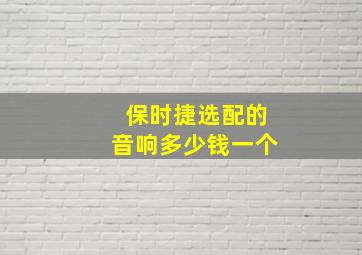 保时捷选配的
音响多少钱一个